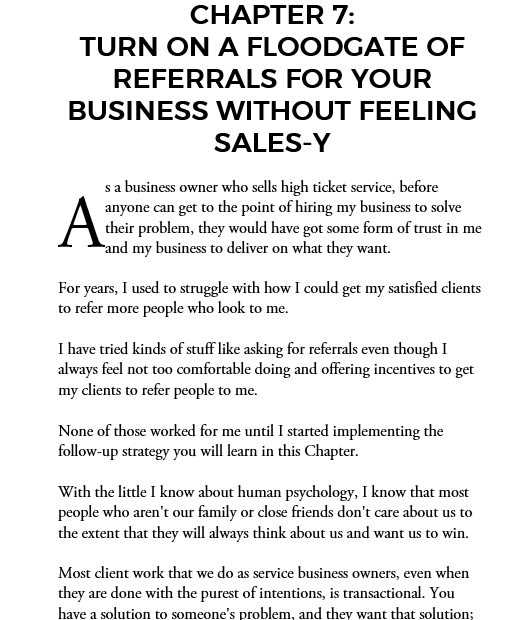 CHAPTER 7:
TURN ON A FLOODGATE OF REFERRALS FOR YOUR BUSINESS WITHOUT FEELING SALES-Y

As a business owner who sells high ticket service, before anyone can get to the point of hiring my business to solve their problem, they would have got some form of trust in me and my business to deliver on what they want.

For years, I used to struggle with how I could get my satisfied clients to refer more people who look to me.

I have tried kinds of stuff like asking for referrals even though I always feel not too comfortable doing and offering incentives to get my clients to refer people to me.

None of those worked for me until I started implementing the follow-up strategy you will learn in this Chapter.

With the little I know about human psychology, I know that most people who aren't our family or close friends don't care about us to the extent that they will always think about us and want us to win.

Most client work that we do as service business owners, even when they are done with the purest of intentions, is transactional. You have a solution to someone's problem, and they want that solution;